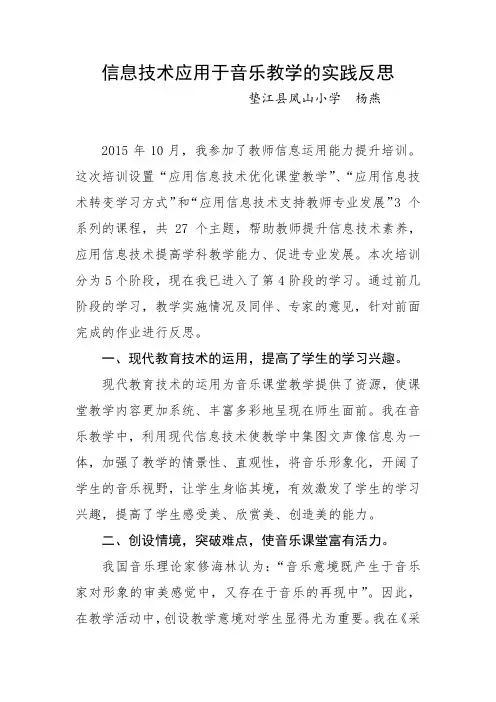 信息技术应用于音乐教学的实践反思

垫江县凤山小学　杨燕

2015 年 10 月，我参加了教师信息运用能力提升培训。这次培训设置“应用信息技术优化课堂教学”、“应用信息技术转变学习方式”和“应用信息技术支持教师专业发展”3 个系列的课程，共 27 个主题，帮助教师提升信息技术素养，应用信息技术提高学科教学能力、促进专业发展。本次培训分为 5 个阶段，现在我已进入了第 4 阶段的学习。通过前几阶段的学习，教学实施情况及同伴、专家的意见，针对前面完成的作业进行反思。

一、现代教育技术的运用，提高了学生的学习兴趣。

现代教育技术的运用为音乐课堂教学提供了资源，使课堂教学内容更加系统、丰富多彩地呈现在师生面前。我在音乐教学中，利用现代信息技术使教学中集图文声像信息为一体，加强了教学的情景性、直观性，将音乐形象化，开阔了学生的音乐视野，让学生身临其境，有效激发了学生的学习兴趣，提高了学生感受美、欣赏美、创造美的能力。

二、创设情境，突破难点，使音乐课堂富有活力。

我国音乐理论家修海林认为：“音乐意境既产生于音乐家对形象的审美感觉中，又存在于音乐的再现中”。因此，在教学活动中，创设教学意境对学生显得尤为重要。我在《采